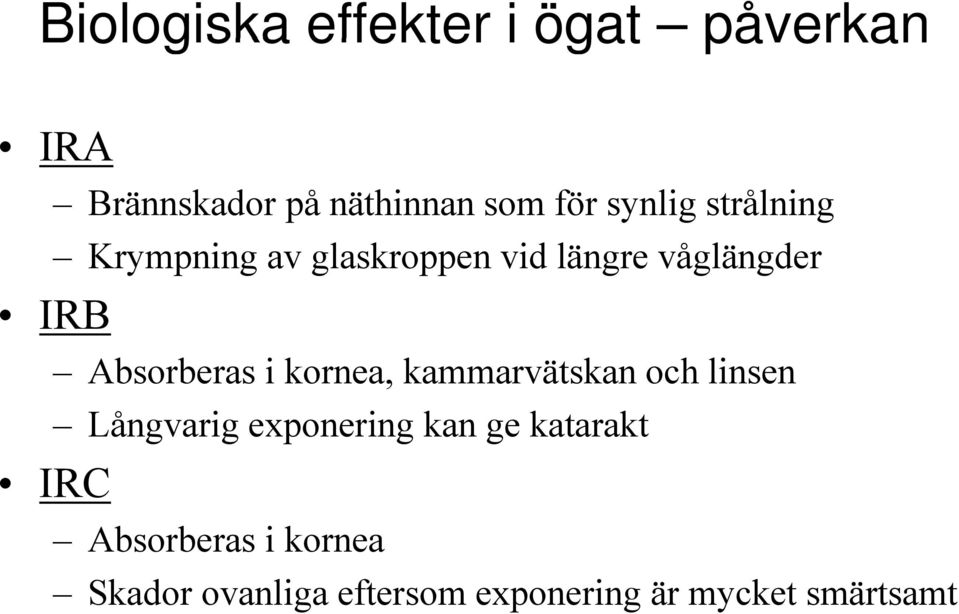 Biologiska effekter i ögat – påverkan

• IRA
– Brännskador på näthinnan som för synlig strålning
– Krympning av glaskroppen vid längre våglängder
• IRB
– Absorberas i kornea, kammarvätskan och linsen
– Långvarig exponering kan ge katarakt
• IRC
– Absorberas i kornea
– Skador ovanliga eftersom exponering är mycket smärtsamt